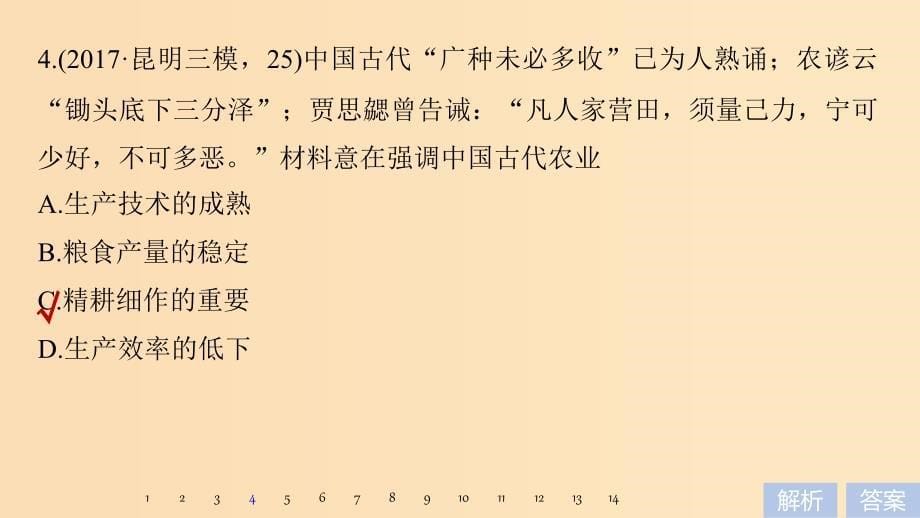 4.(2017·昆明三模，25)中国古代“广种未必多收”已为人熟诵；农谚云“锄头底下三分泽”；贾思勰曾告诫：“凡人家营田，须量己力，宁可少好，不可多恶。”材料意在强调中国古代农业

A.生产技术的成熟

B.粮食产量的稳定

C.精耕细作的重要

D.生产效率的低下

1 2 3 4 5 6 7 8 9 10 11 12 13 14

解析 答案